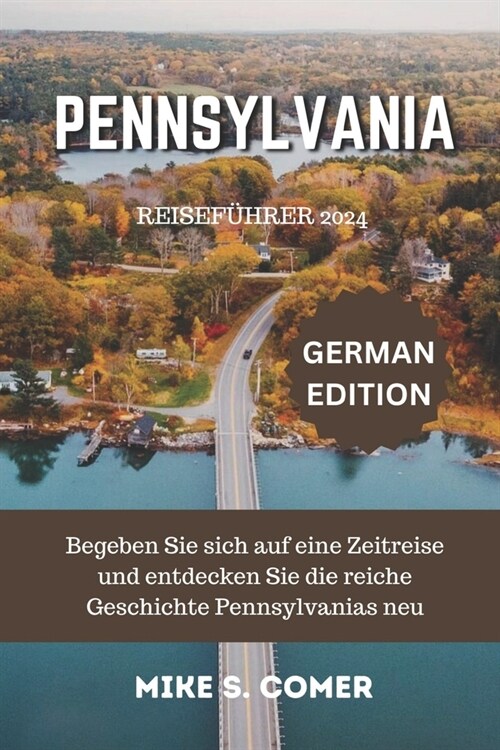 PENNSYLVANIA

REISEFÜHRER 2024

GERMAN EDITION

Begeben Sie sich auf eine Zeitreise und entdecken Sie die reiche Geschichte Pennsylvanias neu

MIKE S. COMER